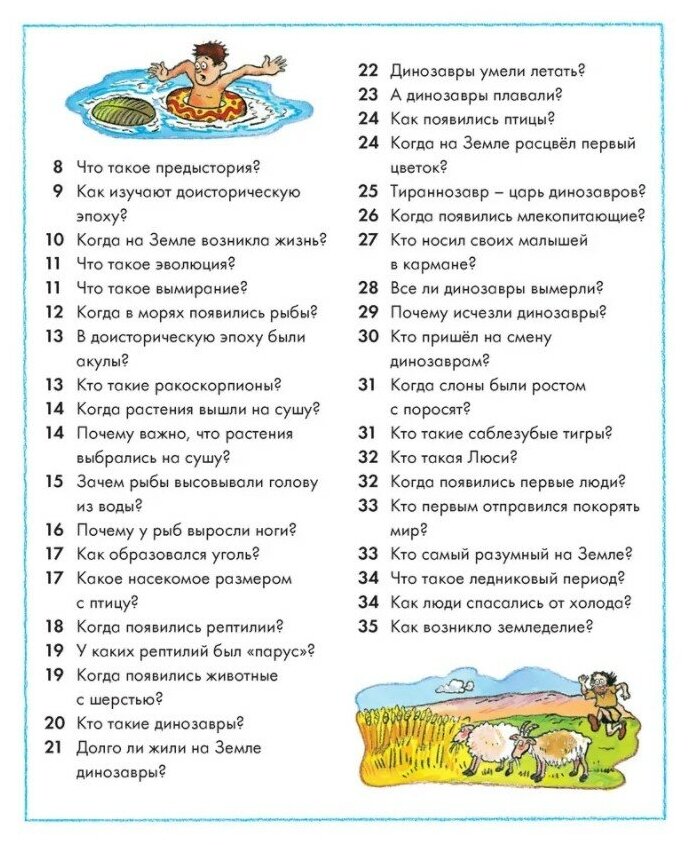 8 Что такое предыстория?
9 Как изучают доисторическую эпоху?
10 Когда на Земле возникла жизнь?
11 Что такое эволюция?
11 Что такое вымирание?
12 Когда в морях появились рыбы?
13 В доисторическую эпоху были акулы?
13 Кто такие ракоскорпионы?
14 Когда растения вышли на сушу?
14 Почему важно, что растения выбрались на сушу?
15 Зачем рыбы высовывали голову из воды?
16 Почему у рыб выросли ноги?
17 Как образовался уголь?
17 Какое насекомое размером с птицу?
18 Когда появились рептилии?
19 У каких рептилий был «парус»?
19 Когда появились животные с шерстью?
20 Кто такие динозавры?
21 Долго ли жили на Земле динозавры?

22 Динозавры умели летать?
23 А динозавры плавали?
24 Как появились птицы?
24 Когда на Земле расцвёл первый цветок?
25 Тираннозавр – царь динозавров?
26 Когда появились млекопитающие?
27 Кто носил своих малышей в кармане?
28 Все ли динозавры вымерли?
29 Почему исчезли динозавры?
30 Кто пришёл на смену динозаврам?
31 Когда слоны были ростом с поросят?
31 Кто такие саблезубые тигры?
32 Кто такая Люси?
32 Когда появились первые люди?
33 Кто первым отправился покорять мир?
33 Кто самый разумный на Земле?
34 Что такое ледниковый период?
34 Как люди спасались от холода?
35 Как возникло земледелие?